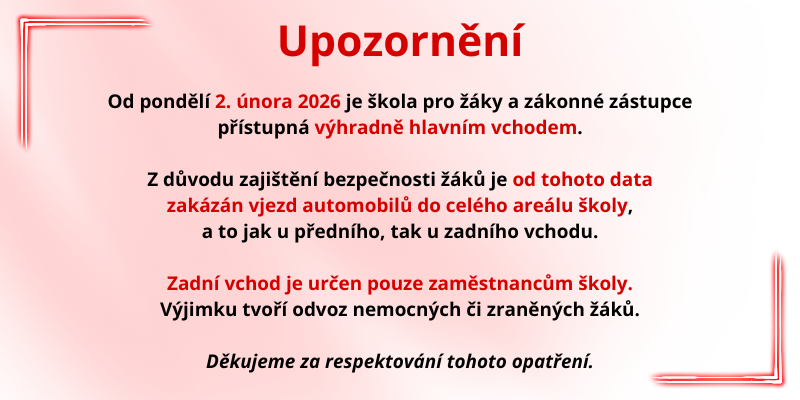 Upozornění

Od pondělí 2. února 2026 je škola pro žáky a zákonné zástupce přístupná výhradně hlavním vchodem.

Z důvodu zajištění bezpečnosti žáků je od tohoto data zakázán vjezd automobilů do celého areálu školy, a to jak u předního, tak u zadního vchodu.

Zadní vchod je určen pouze zaměstnancům školy. Výjimku tvoří odvoz nemocných či zraněných žáků.

Děkujeme za respektování tohoto opatření.